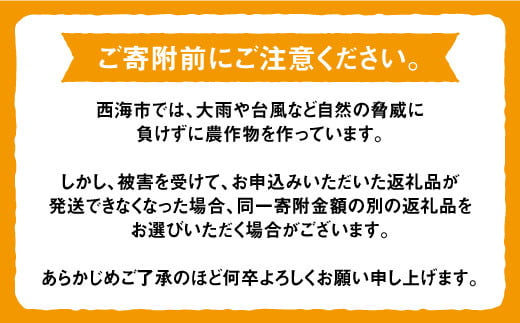 ご寄附前にご注意ください。

西海市では、大雨や台風など自然の脅威に負けずに農作物を作っています。

しかし、被害を受けて、お申込みいただいた返礼品が発送できなくなった場合、同一寄附金額の別の返礼品をお選びいただく場合がございます。

あらかじめご了承のほど何卒よろしくお願い申し上げます。